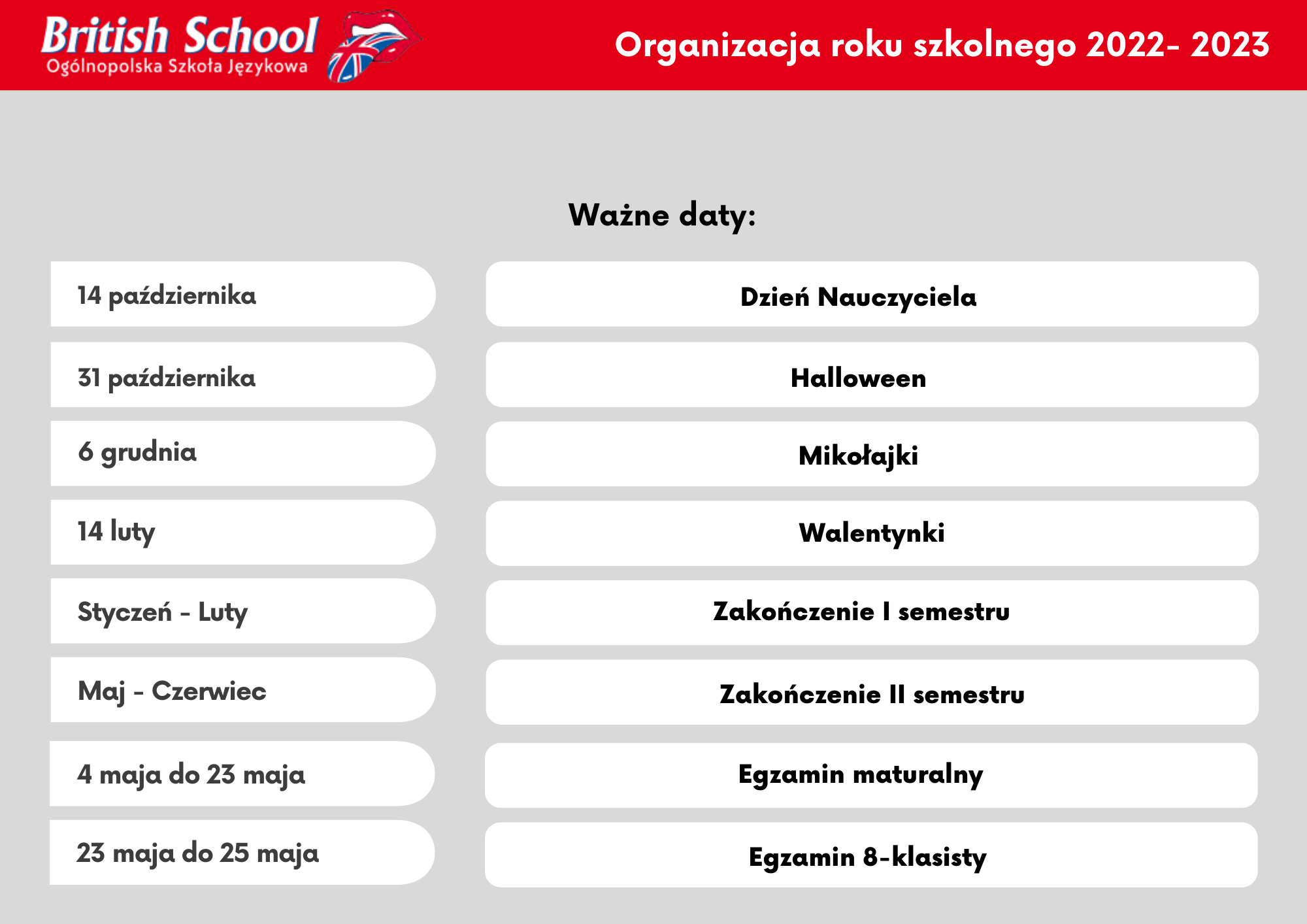 British School
Ogólnopolska Szkoła Językowa

Organizacja roku szkolnego 2022- 2023

Ważne daty:

14 października

Dzień Nauczyciela

31 października

Halloween

6 grudnia

Mikołajki

14 luty

Walentynki

Styczeń - Luty

Zakończenie I semestru

Maj - Czerwiec

Zakończenie II semestru

4 maja do 23 maja

Egzamin maturalny

23 maja do 25 maja

Egzamin 8-klasisty